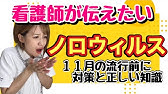 看護師が伝えたい

ノロウィルス

１１月の流行前に
対策と正しい知識